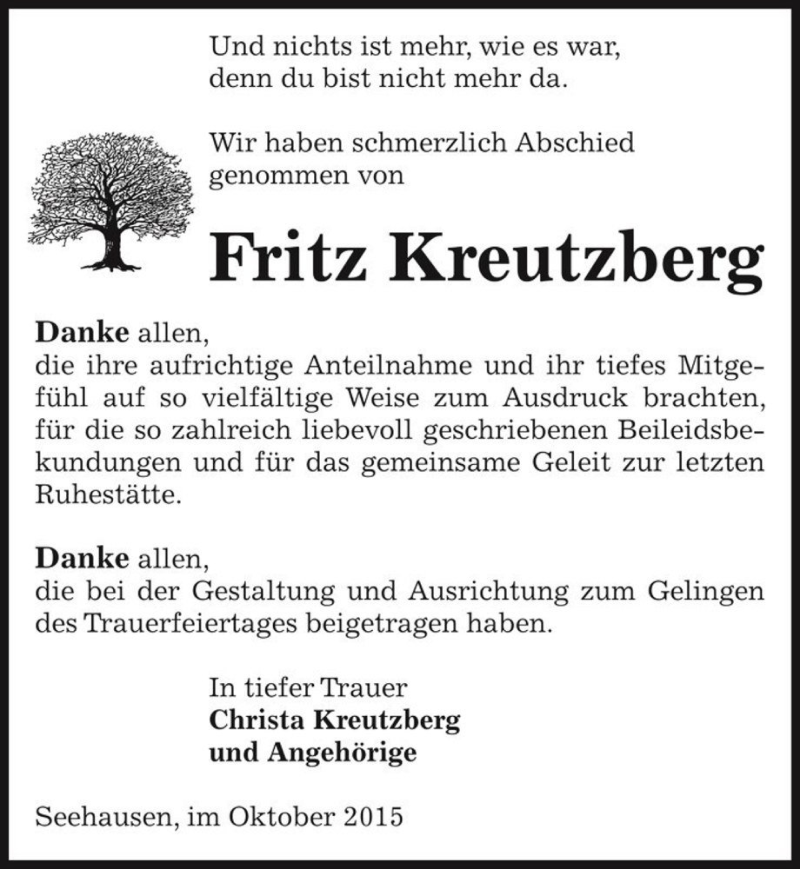 Und nichts ist mehr, wie es war,
denn du bist nicht mehr da.

Wir haben schmerzlich Abschied genommen von

Fritz Kreutzberg

Danke allen,
die ihre aufrichtige Anteilnahme und ihr tiefes Mitgefühl auf so vielfältige Weise zum Ausdruck brachten, für die so zahlreich liebevoll geschriebenen Beileidsbekundungen und für das gemeinsame Geleit zur letzten Ruhestätte.

Danke allen,
die bei der Gestaltung und Ausrichtung zum Gelingen des Trauerfeiertages beigetragen haben.

In tiefer Trauer
Christa Kreutzberg
und Angehörige

Seehausen, im Oktober 2015